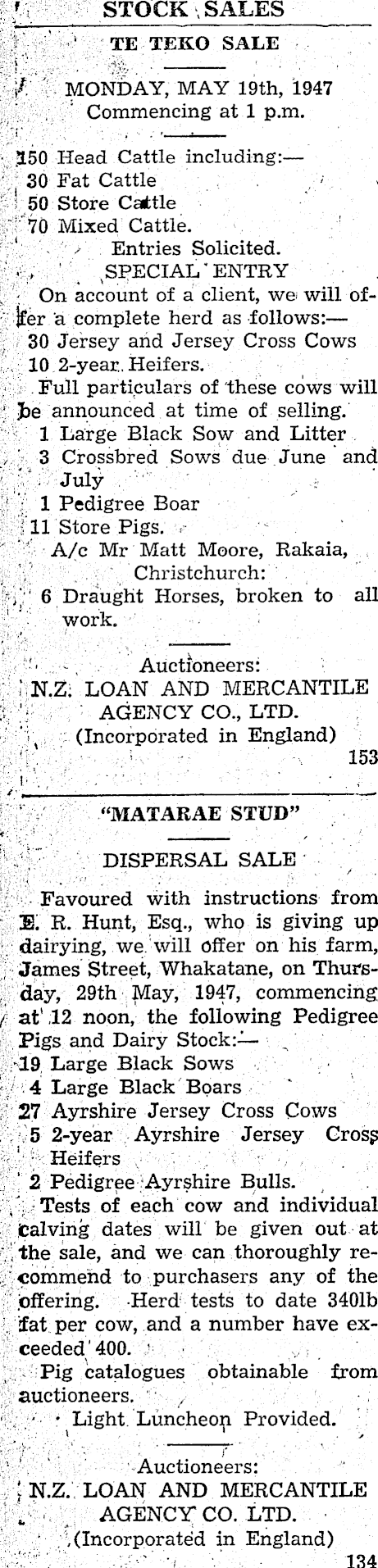 STOCK SALES

TE TEKO SALE

MONDAY, MAY 19th, 1947
Commencing at 1 p.m.

150 Head Cattle including:—
30 Fat Cattle
50 Store Cattle
70 Mixed Cattle.
Entries Solicited.
SPECIAL ENTRY

On account of a client, we will offer a complete herd as follows:—
30 Jersey and Jersey Cross Cows
10 2-year Heifers.

Full particulars of these cows will be announced at time of selling.
1 Large Black Sow and Litter
3 Crossbred Sows due June and July
1 Pedigree Boar
11 Store Pigs.
A/c Mr Matt Moore, Rakaia, Christchurch:
6 Draught Horses, broken to all work.

Auctioneers:
N.Z. LOAN AND MERCANTILE AGENCY CO., LTD.
(Incorporated in England)
153

"MATARAE STUD"

DISPERSAL SALE

Favoured with instructions from E. R. Hunt, Esq., who is giving up dairying, we will offer on his farm, James Street, Whakatane, on Thursday, 29th May, 1947, commencing at 12 noon, the following Pedigree Pigs and Dairy Stock:—
19 Large Black Sows
4 Large Black Boars
27 Ayrshire Jersey Cross Cows
5 2-year Ayrshire Jersey Cross Heifers
2 Pedigree Ayrshire Bulls.

Tests of each cow and individual calving dates will be given out at the sale, and we can thoroughly recommend to purchasers any of the offering. Herd tests to date 340lb fat per cow, and a number have exceeded 400.

Pig catalogues obtainable from auctioneers.

Light Luncheon Provided.

Auctioneers:
N.Z. LOAN AND MERCANTILE AGENCY CO. LTD.
(Incorporated in England)
134